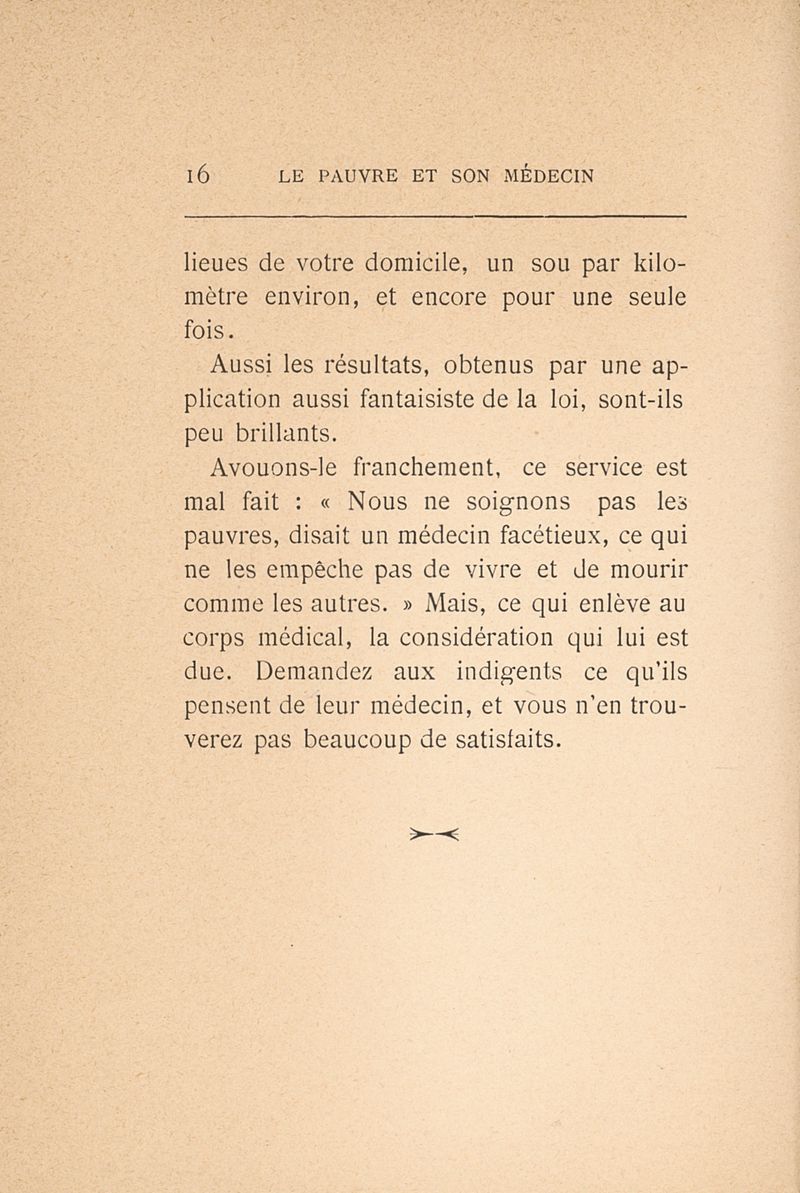 16 LE PAUVRE ET SON MÉDECIN

lieues de votre domicile, un sou par kilomètre environ, et encore pour une seule fois.

Aussi les résultats, obtenus par une application aussi fantaisiste de la loi, sont-ils peu brillants.

Avouons-le franchement, ce service est mal fait : « Nous ne soignons pas les pauvres, disait un médecin facétieux, ce qui ne les empêche pas de vivre et de mourir comme les autres. » Mais, ce qui enlève au corps médical, la considération qui lui est due. Demandez aux indigents ce qu'ils pensent de leur médecin, et vous n'en trouverez pas beaucoup de satisfaits.